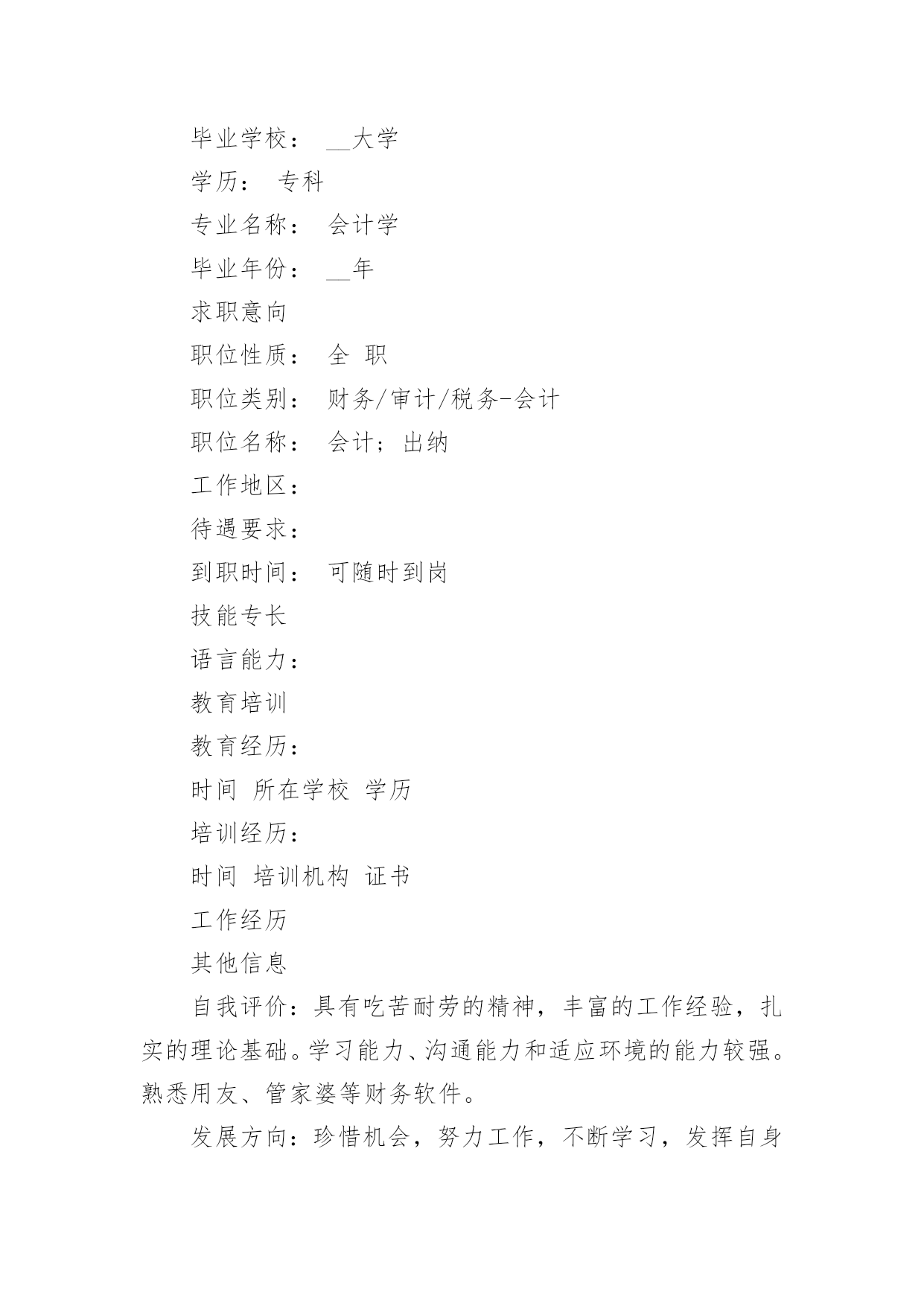 毕业学校： __大学

学历： 专科

专业名称： 会计学

毕业年份： __年

求职意向

职位性质： 全 职

职位类别： 财务/审计/税务-会计

职位名称： 会计；出纳

工作地区：

待遇要求：

到职时间： 可随时到岗

技能专长

语言能力：

教育培训

教育经历：

时间 所在学校 学历

培训经历：

时间 培训机构 证书

工作经历

其他信息

自我评价：具有吃苦耐劳的精神，丰富的工作经验，扎实的理论基础。学习能力、沟通能力和适应环境的能力较强。熟悉用友、管家婆等财务软件。

发展方向：珍惜机会，努力工作，不断学习，发挥自身